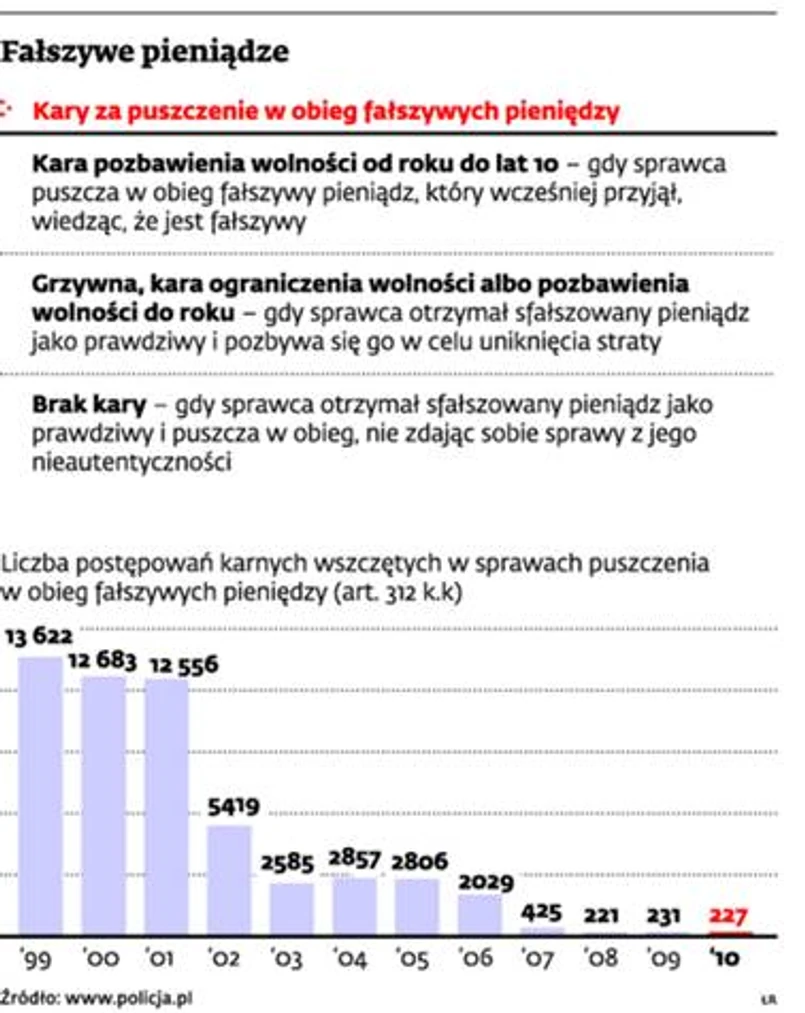 Fałszywe pieniądze

Kary za puszczenie w obieg fałszywych pieniędzy

**Kara pozbawienia wolności od roku do lat 10** – gdy sprawca puszcza w obieg fałszywy pieniądz, który wcześniej przyjął, wiedząc, że jest fałszywy

**Grzywna, kara ograniczenia wolności albo pozbawienia wolności do roku** – gdy sprawca otrzymał sfałszowany pieniądz jako prawdziwy i pozbywa się go w celu uniknięcia straty

**Brak kary** – gdy sprawca otrzymał sfałszowany pieniądz jako prawdziwy i puszcza w obieg, nie zdając sobie sprawy z jego nieautentyczności

Liczba postępowań karnych wszczętych w sprawach puszczenia w obieg fałszywych pieniędzy (art. 312 k.k)

13 622 12 683 12 556 5419 2585 2857 2806 2029 425 221 231 227

'99 '00 '01 '02 '03 '04 '05 '06 '07 '08 '09 '10

Źródło: www.policja.pl

ŁR